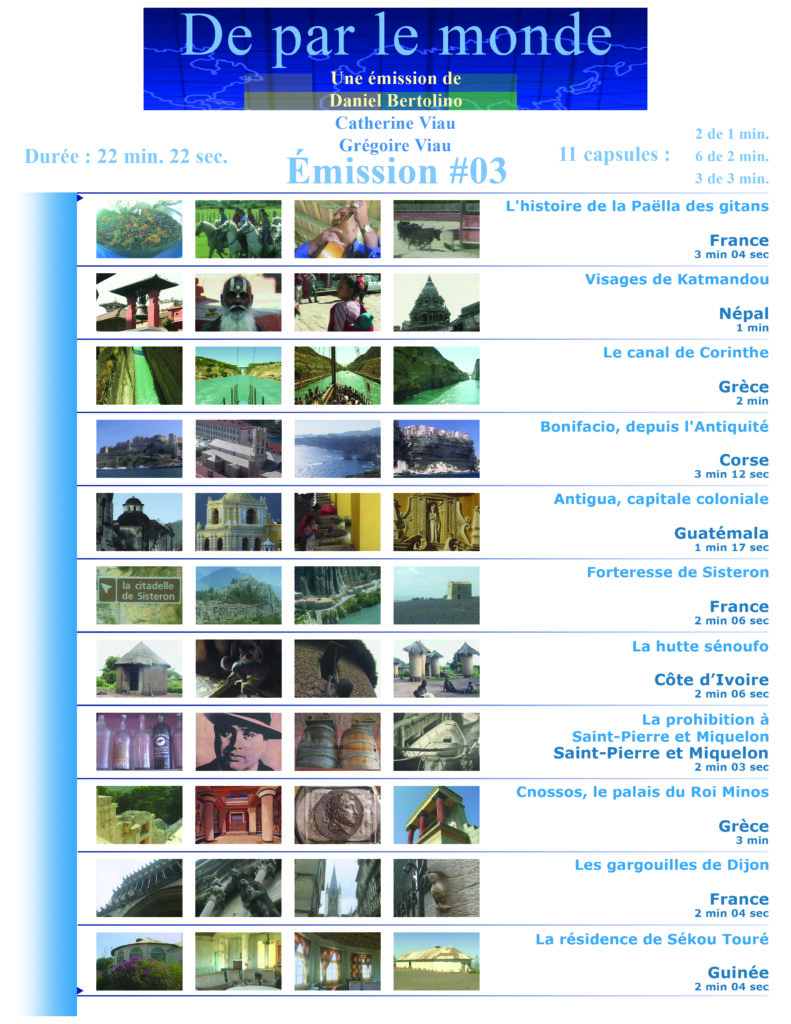 De par le monde

Une émission de
Daniel Bertolino
Catherine Viau
Grégoire Viau

Durée : 22 min. 22 sec.

Émission #03

11 capsules :
2 de 1 min.
6 de 2 min.
3 de 3 min.

L'histoire de la Paëlla des gitans
France
3 min 04 sec

Visages de Katmandou
Népal
1 min

Le canal de Corinthe
Grèce
2 min

Bonifacio, depuis l'Antiquité
Corse
3 min 12 sec

Antigua, capitale coloniale
Guatémala
1 min 17 sec

la citadelle de Sisteron

Forteresse de Sisteron
France
2 min 06 sec

La hutte sénoufo
Côte d'Ivoire
2 min 06 sec

La prohibition à Saint-Pierre et Miquelon
Saint-Pierre et Miquelon
2 min 03 sec

Cnossos, le palais du Roi Minos
Grèce
3 min

Les gargouilles de Dijon
France
2 min 04 sec

La résidence de Sékou Touré
Guinée
2 min 04 sec